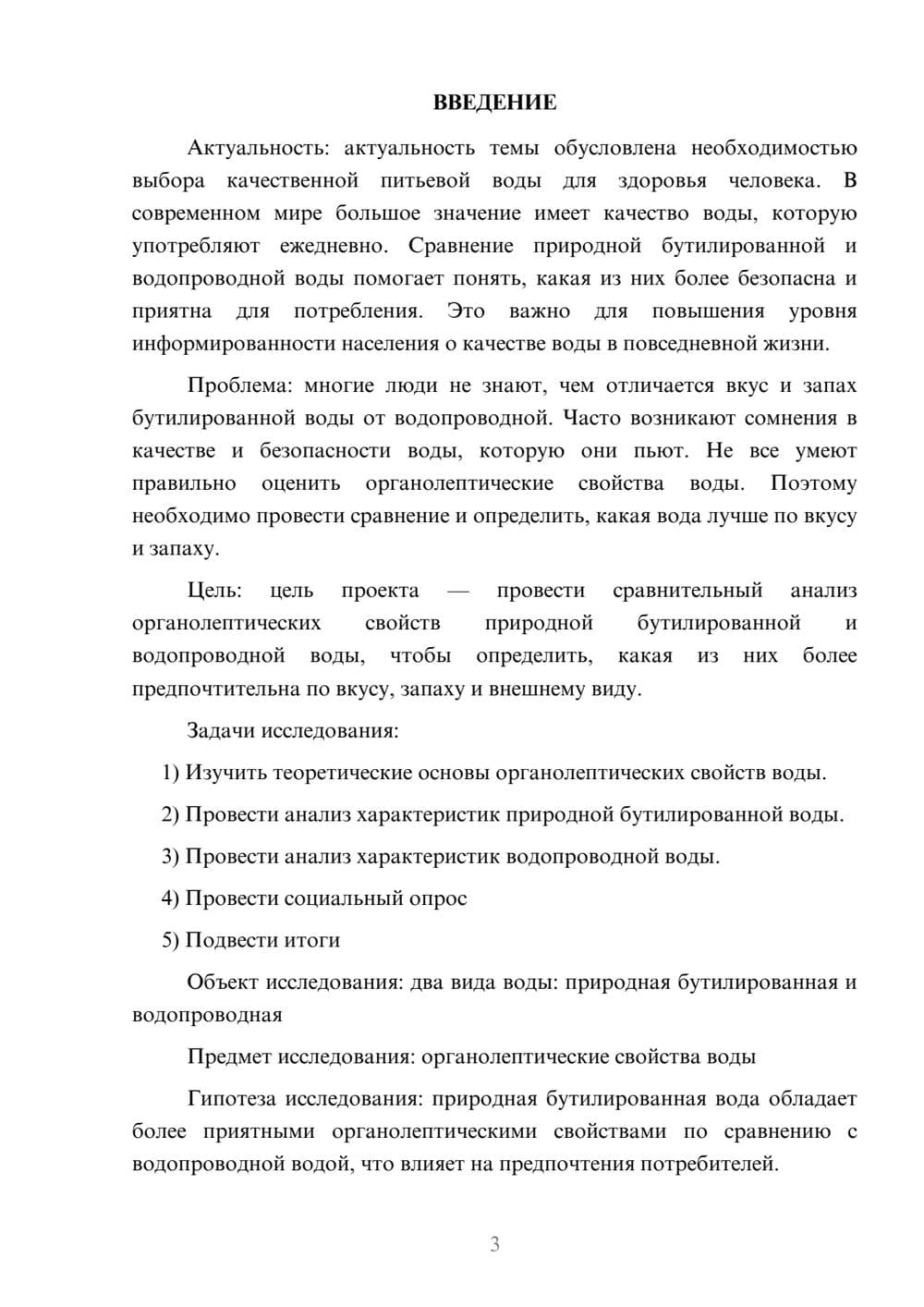 ВВЕДЕНИЕ

Актуальность: актуальность темы обусловлена необходимостью выбора качественной питьевой воды для здоровья человека. В современном мире большое значение имеет качество воды, которую употребляют ежедневно. Сравнение природной бутилированной и водопроводной воды помогает понять, какая из них более безопасна и приятна для потребления. Это важно для повышения уровня информированности населения о качестве воды в повседневной жизни.

Проблема: многие люди не знают, чем отличается вкус и запах бутилированной воды от водопроводной. Часто возникают сомнения в качестве и безопасности воды, которую они пьют. Не все умеют правильно оценить органолептические свойства воды. Поэтому необходимо провести сравнение и определить, какая вода лучше по вкусу и запаху.

Цель: цель проекта — провести сравнительный анализ органолептических свойств природной бутилированной и водопроводной воды, чтобы определить, какая из них более предпочтительна по вкусу, запаху и внешнему виду.

Задачи исследования:

1) Изучить теоретические основы органолептических свойств воды.

2) Провести анализ характеристик природной бутилированной воды.

3) Провести анализ характеристик водопроводной воды.

4) Провести социальный опрос

5) Подвести итоги

Объект исследования: два вида воды: природная бутилированная и водопроводная

Предмет исследования: органолептические свойства воды

Гипотеза исследования: природная бутилированная вода обладает более приятными органолептическими свойствами по сравнению с водопроводной водой, что влияет на предпочтения потребителей.

3